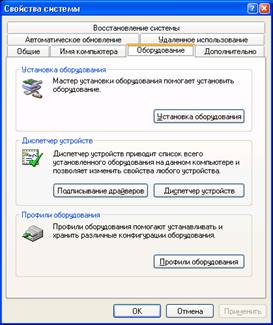 Свойства системы

Восстановление системы
Автоматическое обновление
Удаленное использование
Общие
Имя компьютера
Оборудование
Дополнительно

Установка оборудования
Мастер установки оборудования помогает установить оборудование.
Установка оборудования

Диспетчер устройств
Диспетчер устройств приводит список всего установленного оборудования на данном компьютере и позволяет изменить свойства любого устройства.
Подписывание драйверов
Диспетчер устройств

Профили оборудования
Профили оборудования помогают устанавливать и хранить различные конфигурации оборудования.
Профили оборудования

OK
Отмена
Применить